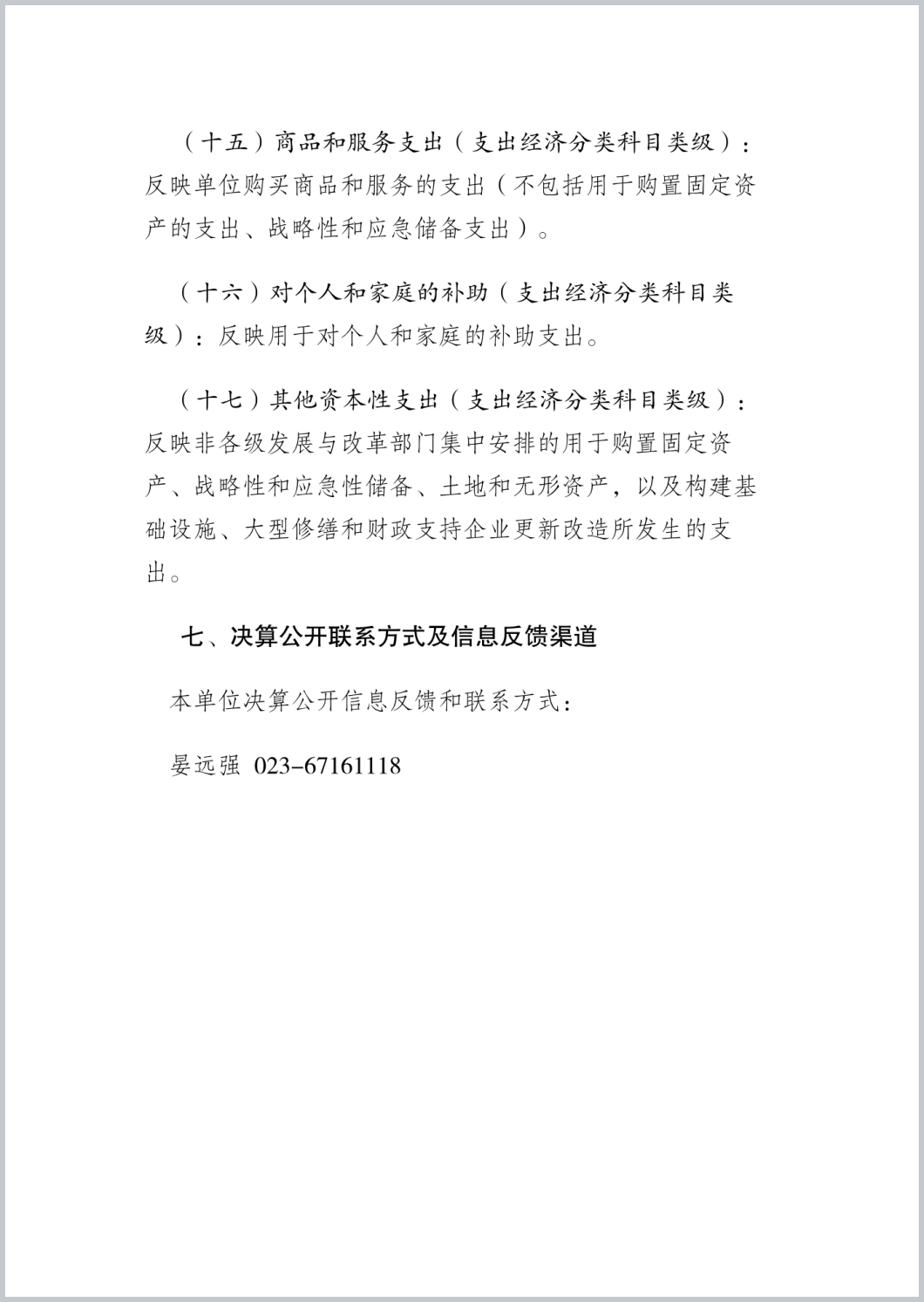 （十五）商品和服务支出（支出经济分类科目类级）：反映单位购买商品和服务的支出（不包括用于购置固定资产的支出、战略性和应急储备支出）。

（十六）对个人和家庭的补助（支出经济分类科目类级）：反映用于对个人和家庭的补助支出。

（十七）其他资本性支出（支出经济分类科目类级）：反映非各级发展与改革部门集中安排的用于购置固定资产、战略性和应急性储备、土地和无形资产，以及构建基础设施、大型修缮和财政支持企业更新改造所发生的支出。

七、决算公开联系方式及信息反馈渠道

本单位决算公开信息反馈和联系方式：

晏远强 023-67161118